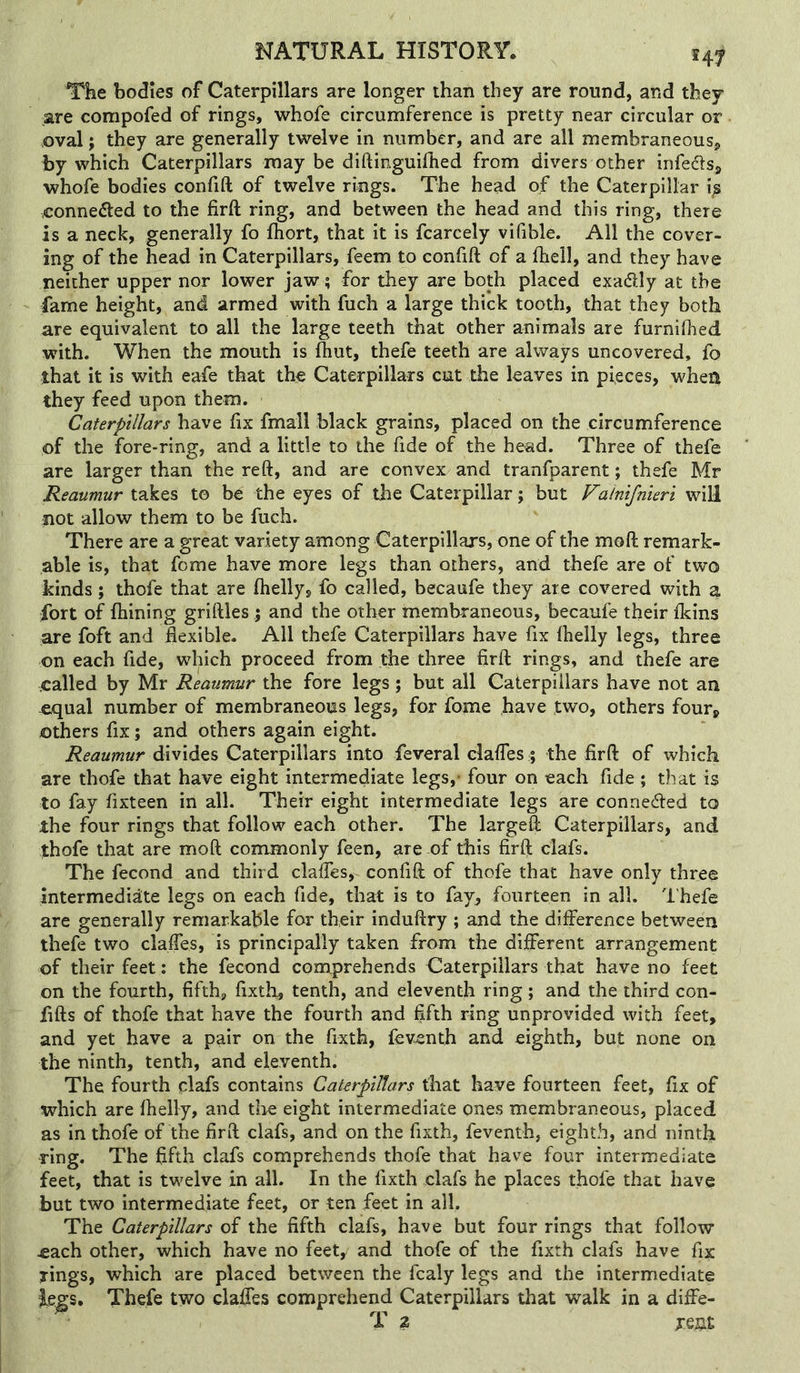 NATURAL HISTORY. 147

The bodies of Caterpillars are longer than they are round, and they are compofed of rings, whofe circumference is pretty near circular or oval; they are generally twelve in number, and are all membraneous, by which Caterpillars may be diftinguifhed from divers other infects, whofe bodies confift of twelve rings. The head of the Caterpillar is connected to the firft ring, and between the head and this ring, there is a neck, generally fo fhort, that it is fcarcely vifible. All the covering of the head in Caterpillars, feem to confift of a fhell, and they have neither upper nor lower jaw; for they are both placed exactly at the fame height, and armed with fuch a large thick tooth, that they both are equivalent to all the large teeth that other animals are furnifhed with. When the mouth is fhut, thefe teeth are always uncovered, fo that it is with eafe that the Caterpillars cut the leaves in pieces, when they feed upon them.

Caterpillars have fix fmall black grains, placed on the circumference of the fore-ring, and a little to the fide of the head. Three of thefe are larger than the reft, and are convex and tranfparent; thefe Mr Reaumur takes to be the eyes of the Caterpillar; but Valnifnieri will not allow them to be fuch.

There are a great variety among Caterpillars, one of the moft remarkable is, that fome have more legs than others, and thefe are of two kinds; thofe that are fhelly, fo called, becaufe they are covered with a fort of fhining griftles; and the other membraneous, becaufe their fkins are foft and flexible. All thefe Caterpillars have fix fhelly legs, three on each fide, which proceed from the three firft rings, and thefe are called by Mr Reaumur the fore legs; but all Caterpillars have not an equal number of membraneous legs, for fome have two, others four, others fix; and others again eight.

Reaumur divides Caterpillars into feveral claffes; the firft of which are thofe that have eight intermediate legs, four on each fide; that is to fay fixteen in all. Their eight intermediate legs are connected to the four rings that follow each other. The largeft Caterpillars, and thofe that are moft commonly feen, are of this firft clafs.

The fecond and third claffes, confift of thofe that have only three intermediate legs on each fide, that is to fay, fourteen in all. Thefe are generally remarkable for their induftry; and the difference between thefe two claffes, is principally taken from the different arrangement of their feet: the fecond comprehends Caterpillars that have no feet on the fourth, fifth, fixth, tenth, and eleventh ring; and the third confifts of thofe that have the fourth and fifth ring unprovided with feet, and yet have a pair on the fixth, feventh and eighth, but none on the ninth, tenth, and eleventh.

The fourth clafs contains Caterpillars that have fourteen feet, fix of which are fhelly, and the eight intermediate ones membraneous, placed as in thofe of the firft clafs, and on the fixth, feventh, eighth, and ninth ring. The fifth clafs comprehends thofe that have four intermediate feet, that is twelve in all. In the fixth clafs he places thofe that have but two intermediate feet, or ten feet in all.

The Caterpillars of the fifth clafs, have but four rings that follow each other, which have no feet, and thofe of the fixth clafs have fix rings, which are placed between the fcaly legs and the intermediate legs. Thefe two claffes comprehend Caterpillars that walk in a diffe-

T 2 rent